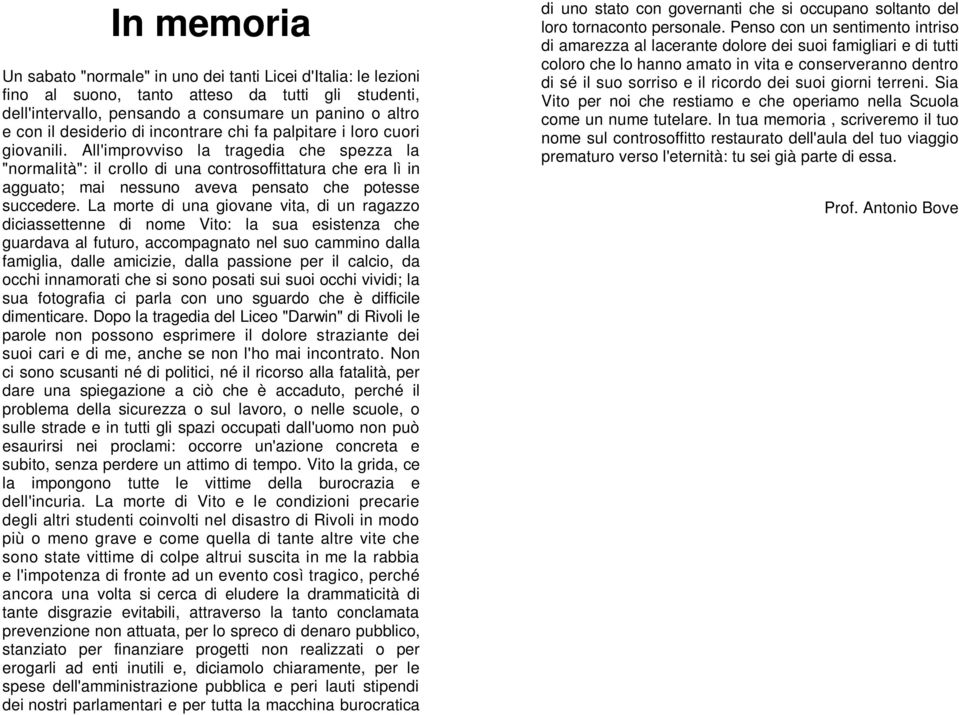 In memoria

Un sabato "normale" in uno dei tanti Licei d'Italia: le lezioni fino al suono, tanto atteso da tutti gli studenti, dell'intervallo, pensando a consumare un panino o altro e con il desiderio di incontrare chi fa palpitare i loro cuori giovanili. All'improvviso la tragedia che spezza la "normalità": il crollo di una controsoffittatura che era lì in agguato; mai nessuno aveva pensato che potesse succedere. La morte di una giovane vita, di un ragazzo diciassettenne di nome Vito: la sua esistenza che guardava al futuro, accompagnato nel suo cammino dalla famiglia, dalle amicizie, dalla passione per il calcio, da occhi innamorati che si sono posati sui suoi occhi vividi; la sua fotografia ci parla con uno sguardo che è difficile dimenticare. Dopo la tragedia del Liceo "Darwin" di Rivoli le parole non possono esprimere il dolore straziante dei suoi cari e di me, anche se non l'ho mai incontrato. Non ci sono scusanti né di politici, né il ricorso alla fatalità, per dare una spiegazione a ciò che è accaduto, perché il problema della sicurezza o sul lavoro, o nelle scuole, o sulle strade e in tutti gli spazi occupati dall'uomo non può esaurirsi nei proclami: occorre un'azione concreta e subito, senza perdere un attimo di tempo. Vito la grida, ce la impongono tutte le vittime della burocrazia e dell'incuria. La morte di Vito e le condizioni precarie degli altri studenti coinvolti nel disastro di Rivoli in modo più o meno grave e come quella di tante altre vite che sono state vittime di colpe altrui suscita in me la rabbia e l'impotenza di fronte ad un evento così tragico, perché ancora una volta si cerca di eludere la drammaticità di tante disgrazie evitabili, attraverso la tanto conclamata prevenzione non attuata, per lo spreco di denaro pubblico, stanziato per finanziare progetti non realizzati o per erogarli ad enti inutili e, diciamolo chiaramente, per le spese dell'amministrazione pubblica e peri lauti stipendi dei nostri parlamentari e per tutta la macchina burocratica di uno stato con governanti che si occupano soltanto del loro tornaconto personale. Penso con un sentimento intriso di amarezza al lacerante dolore dei suoi famigliari e di tutti coloro che lo hanno amato in vita e conserveranno dentro di sé il suo sorriso e il ricordo dei suoi giorni terreni. Sia Vito per noi che restiamo e che operiamo nella Scuola come un nume tutelare. In tua memoria , scriveremo il tuo nome sul controsoffitto restaurato dell'aula del tuo viaggio prematuro verso l'eternità: tu sei già parte di essa.

Prof. Antonio Bove